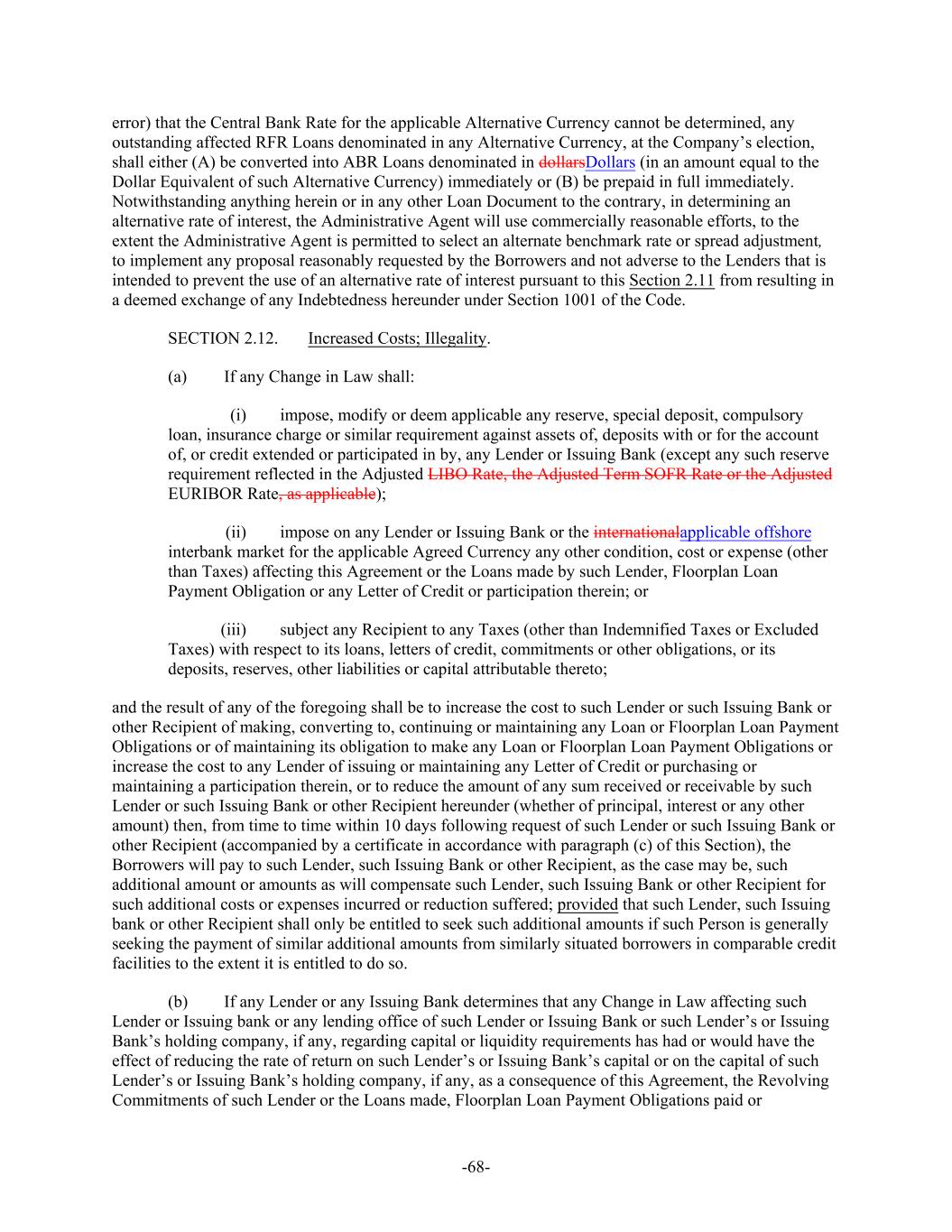 error) that the Central Bank Rate for the applicable Alternative Currency cannot be determined, any outstanding affected RFR Loans denominated in any Alternative Currency, at the Company's election, shall either (A) be converted into ABR Loans denominated in dollarsDollars (in an amount equal to the Dollar Equivalent of such Alternative Currency) immediately or (B) be prepaid in full immediately. Notwithstanding anything herein or in any other Loan Document to the contrary, in determining an alternative rate of interest, the Administrative Agent will use commercially reasonable efforts, to the extent the Administrative Agent is permitted to select an alternate benchmark rate or spread adjustment, to implement any proposal reasonably requested by the Borrowers and not adverse to the Lenders that is intended to prevent the use of an alternative rate of interest pursuant to this Section 2.11 from resulting in a deemed exchange of any Indebtedness hereunder under Section 1001 of the Code.

SECTION 2.12. Increased Costs; Illegality.

(a) If any Change in Law shall:

(i) impose, modify or deem applicable any reserve, special deposit, compulsory loan, insurance charge or similar requirement against assets of, deposits with or for the account of, or credit extended or participated in by, any Lender or Issuing Bank (except any such reserve requirement reflected in the Adjusted LIBO Rate, the Adjusted Term SOFR Rate or the Adjusted EURIBOR Rate, as applicable);

(ii) impose on any Lender or Issuing Bank or the internationalapplicable offshore interbank market for the applicable Agreed Currency any other condition, cost or expense (other than Taxes) affecting this Agreement or the Loans made by such Lender, Floorplan Loan Payment Obligation or any Letter of Credit or participation therein; or

(iii) subject any Recipient to any Taxes (other than Indemnified Taxes or Excluded Taxes) with respect to its loans, letters of credit, commitments or other obligations, or its deposits, reserves, other liabilities or capital attributable thereto;

and the result of any of the foregoing shall be to increase the cost to such Lender or such Issuing Bank or other Recipient of making, converting to, continuing or maintaining any Loan or Floorplan Loan Payment Obligations or of maintaining its obligation to make any Loan or Floorplan Loan Payment Obligations or increase the cost to any Lender of issuing or maintaining any Letter of Credit or purchasing or maintaining a participation therein, or to reduce the amount of any sum received or receivable by such Lender or such Issuing Bank or other Recipient hereunder (whether of principal, interest or any other amount) then, from time to time within 10 days following request of such Lender or such Issuing Bank or other Recipient (accompanied by a certificate in accordance with paragraph (c) of this Section), the Borrowers will pay to such Lender, such Issuing Bank or other Recipient, as the case may be, such additional amount or amounts as will compensate such Lender, such Issuing Bank or other Recipient for such additional costs or expenses incurred or reduction suffered; provided that such Lender, such Issuing bank or other Recipient shall only be entitled to seek such additional amounts if such Person is generally seeking the payment of similar additional amounts from similarly situated borrowers in comparable credit facilities to the extent it is entitled to do so.

(b) If any Lender or any Issuing Bank determines that any Change in Law affecting such Lender or Issuing bank or any lending office of such Lender or Issuing Bank or such Lender's or Issuing Bank's holding company, if any, regarding capital or liquidity requirements has had or would have the effect of reducing the rate of return on such Lender's or Issuing Bank's capital or on the capital of such Lender's or Issuing Bank's holding company, if any, as a consequence of this Agreement, the Revolving Commitments of such Lender or the Loans made, Floorplan Loan Payment Obligations paid or

-68-